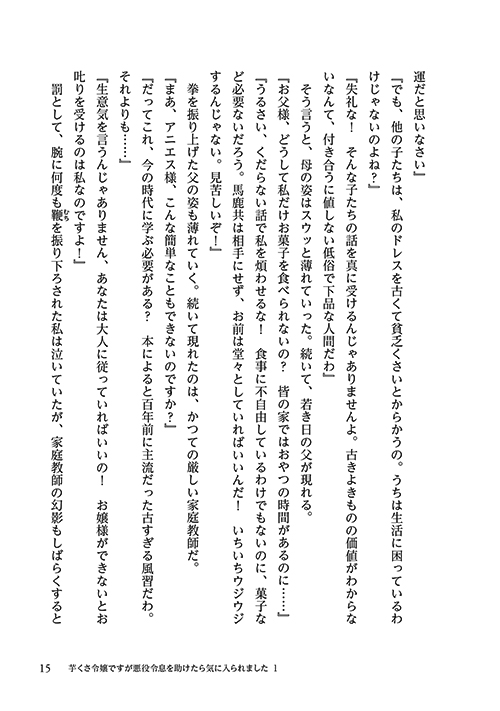 運だと思いなさい』

『でも、他の子たちは、私のドレスを古くて貧乏くさいとからかうの。うちは生活に困っているわけじゃないのよね？』

『失礼な！　そんな子たちの話を真に受けるんじゃありませんよ。古きよきものの価値がわからないなんて、付き合うに値しない低俗で下品な人間だわ』

そう言うと、母の姿はスウッと薄れていった。続いて、若き日の父が現れる。

『お父様、どうして私だけお菓子を食べられないの？　皆の家ではおやつの時間があるのに……』

『うるさい、くだらない話で私を煩わせるな！　食事に不自由しているわけでもないのに、菓子など必要ないだろう。馬鹿共は相手にせず、お前は堂々としていればいいんだ！　いちいちウジウジするんじゃない。見苦しいぞ！』

拳を振り上げた父の姿も薄れていく。続いて現れたのは、かつての厳しい家庭教師だ。

『まあ、アニエス様、こんな簡単なこともできないのですか？』

『だってこれ、今の時代に学ぶ必要がある？　本によると百年前に主流だった古すぎる風習だわ。それよりも……』

『生意気を言うんじゃありません、あなたは大人に従っていればいいの！　お嬢様ができないとお叱りを受けるのは私なのですよ！』

罰として、腕に何度も鞭を振り下ろされた私は泣いていたが、家庭教師の幻影もしばらくすると

15　芋くさ令嬢ですが悪役令息を助けたら気に入られました 1